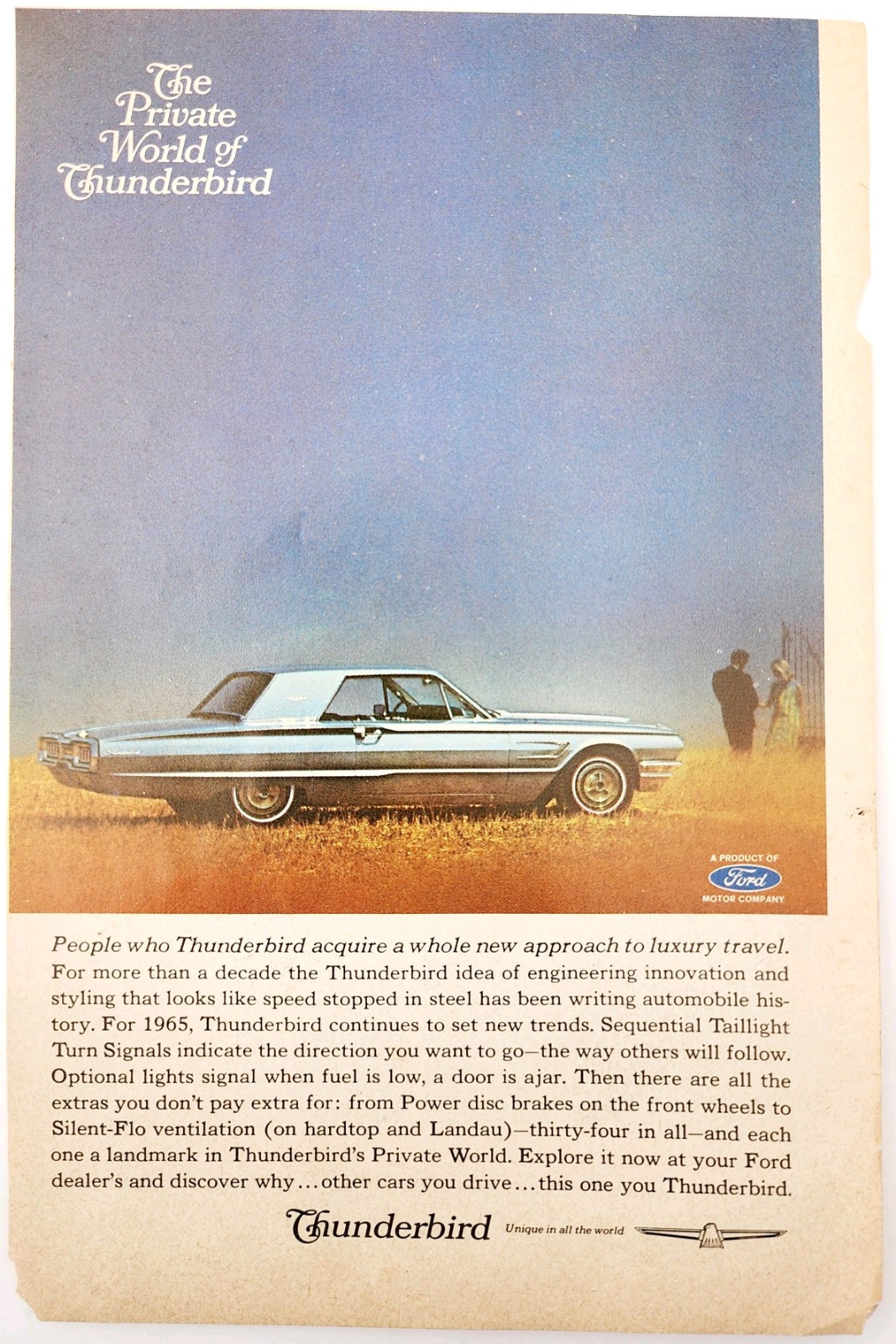 The Private World of Thunderbird

A PRODUCT OF
Ford
MOTOR COMPANY

People who Thunderbird acquire a whole new approach to luxury travel. For more than a decade the Thunderbird idea of engineering innovation and styling that looks like speed stopped in steel has been writing automobile history. For 1965, Thunderbird continues to set new trends. Sequential Taillight Turn Signals indicate the direction you want to go—the way others will follow. Optional lights signal when fuel is low, a door is ajar. Then there are all the extras you don't pay extra for: from Power disc brakes on the front wheels to Silent-Flo ventilation (on hardtop and Landau)—thirty-four in all—and each one a landmark in Thunderbird's Private World. Explore it now at your Ford dealer's and discover why...other cars you drive...this one you Thunderbird.

Thunderbird Unique in all the world